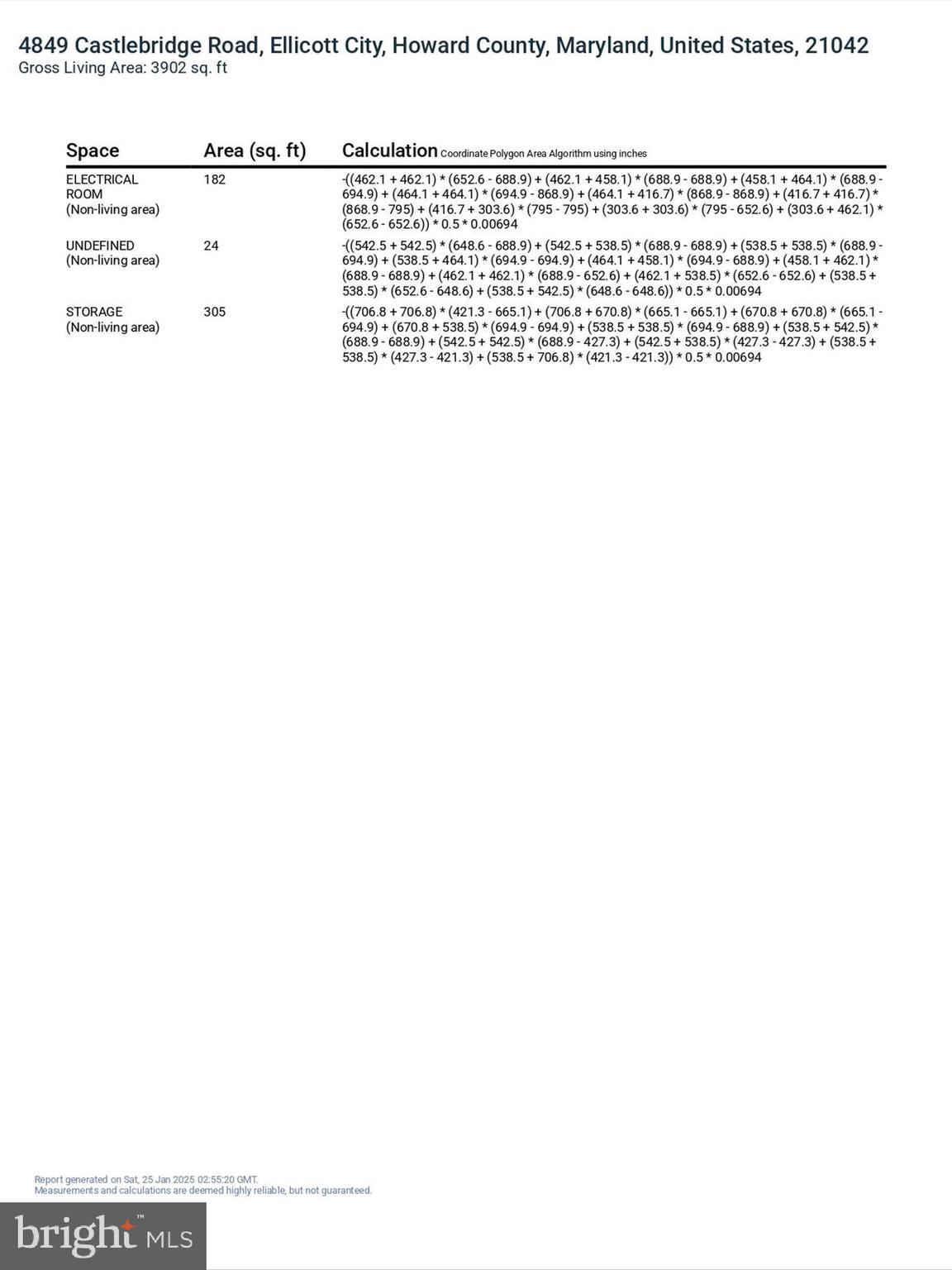 4849 Castlebridge Road, Ellicott City, Howard County, Maryland, United States, 21042
Gross Living Area: 3902 sq. ft

| Space | Area (sq. ft) | Calculation Coordinate Polygon Area Algorithm using inches |
|---|---|---|
| ELECTRICAL ROOM (Non-living area) | 182 | -((462.1 + 462.1) * (652.6 - 688.9) + (462.1 + 458.1) * (688.9 - 688.9) + (458.1 + 464.1) * (688.9 - 694.9) + (464.1 + 464.1) * (694.9 - 868.9) + (464.1 + 416.7) * (868.9 - 868.9) + (416.7 + 416.7) * (868.9 - 795) + (416.7 + 303.6) * (795 - 795) + (303.6 + 303.6) * (795 - 652.6) + (303.6 + 462.1) * (652.6 - 652.6)) * 0.5 * 0.00694 |
| UNDEFINED (Non-living area) | 24 | -((542.5 + 542.5) * (648.6 - 688.9) + (542.5 + 538.5) * (688.9 - 688.9) + (538.5 + 538.5) * (688.9 - 694.9) + (538.5 + 464.1) * (694.9 - 694.9) + (464.1 + 458.1) * (694.9 - 688.9) + (458.1 + 462.1) * (688.9 - 688.9) + (462.1 + 462.1) * (688.9 - 652.6) + (462.1 + 538.5) * (652.6 - 652.6) + (538.5 + 538.5) * (652.6 - 648.6) + (538.5 + 542.5) * (648.6 - 648.6)) * 0.5 * 0.00694 |
| STORAGE (Non-living area) | 305 | -((706.8 + 706.8) * (421.3 - 665.1) + (706.8 + 670.8) * (665.1 - 665.1) + (670.8 + 670.8) * (665.1 - 694.9) + (670.8 + 538.5) * (694.9 - 694.9) + (538.5 + 538.5) * (694.9 - 688.9) + (538.5 + 542.5) * (688.9 - 688.9) + (542.5 + 542.5) * (688.9 - 427.3) + (542.5 + 538.5) * (427.3 - 427.3) + (538.5 + 538.5) * (427.3 - 421.3) + (538.5 + 706.8) * (421.3 - 421.3)) * 0.5 * 0.00694 |

Report generated on Sat, 25 Jan 2025 02:55:20 GMT.
Measurements and calculations are deemed highly reliable, but not guaranteed.

bright MLS